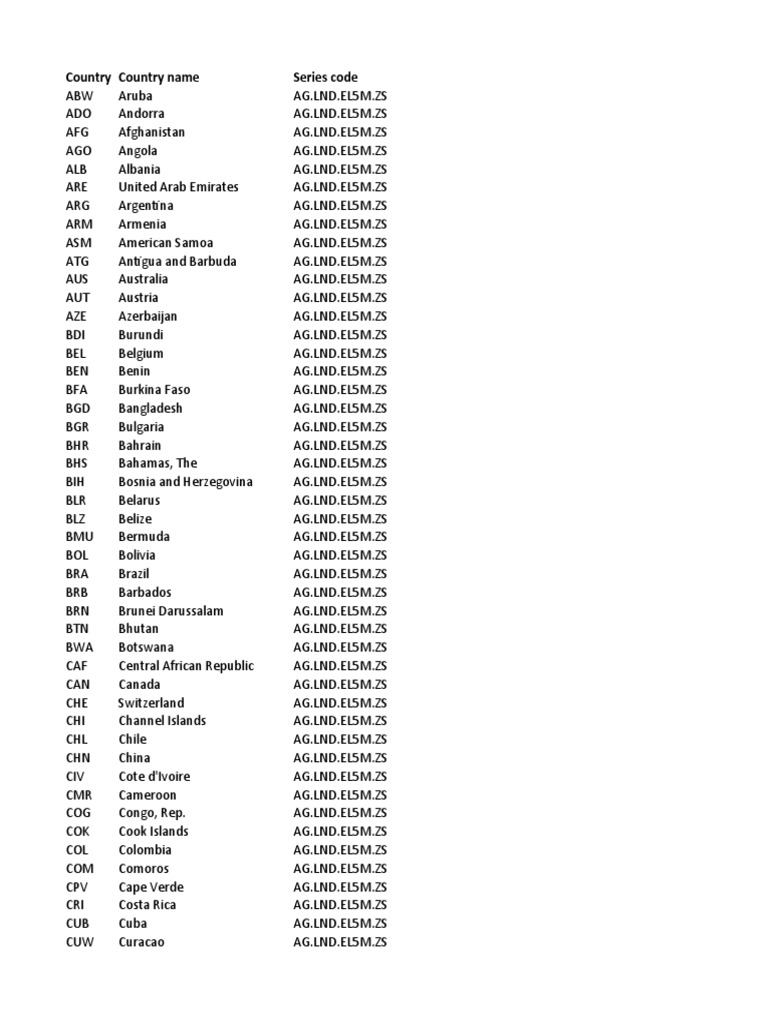 | Country | Country name | Series code |
|---|---|---|
| ABW | Aruba | AG.LND.EL5M.ZS |
| ADO | Andorra | AG.LND.EL5M.ZS |
| AFG | Afghanistan | AG.LND.EL5M.ZS |
| AGO | Angola | AG.LND.EL5M.ZS |
| ALB | Albania | AG.LND.EL5M.ZS |
| ARE | United Arab Emirates | AG.LND.EL5M.ZS |
| ARG | Argentina | AG.LND.EL5M.ZS |
| ARM | Armenia | AG.LND.EL5M.ZS |
| ASM | American Samoa | AG.LND.EL5M.ZS |
| ATG | Antigua and Barbuda | AG.LND.EL5M.ZS |
| AUS | Australia | AG.LND.EL5M.ZS |
| AUT | Austria | AG.LND.EL5M.ZS |
| AZE | Azerbaijan | AG.LND.EL5M.ZS |
| BDI | Burundi | AG.LND.EL5M.ZS |
| BEL | Belgium | AG.LND.EL5M.ZS |
| BEN | Benin | AG.LND.EL5M.ZS |
| BFA | Burkina Faso | AG.LND.EL5M.ZS |
| BGD | Bangladesh | AG.LND.EL5M.ZS |
| BGR | Bulgaria | AG.LND.EL5M.ZS |
| BHR | Bahrain | AG.LND.EL5M.ZS |
| BHS | Bahamas, The | AG.LND.EL5M.ZS |
| BIH | Bosnia and Herzegovina | AG.LND.EL5M.ZS |
| BLR | Belarus | AG.LND.EL5M.ZS |
| BLZ | Belize | AG.LND.EL5M.ZS |
| BMU | Bermuda | AG.LND.EL5M.ZS |
| BOL | Bolivia | AG.LND.EL5M.ZS |
| BRA | Brazil | AG.LND.EL5M.ZS |
| BRB | Barbados | AG.LND.EL5M.ZS |
| BRN | Brunei Darussalam | AG.LND.EL5M.ZS |
| BTN | Bhutan | AG.LND.EL5M.ZS |
| BWA | Botswana | AG.LND.EL5M.ZS |
| CAF | Central African Republic | AG.LND.EL5M.ZS |
| CAN | Canada | AG.LND.EL5M.ZS |
| CHE | Switzerland | AG.LND.EL5M.ZS |
| CHI | Channel Islands | AG.LND.EL5M.ZS |
| CHL | Chile | AG.LND.EL5M.ZS |
| CHN | China | AG.LND.EL5M.ZS |
| CIV | Cote d'Ivoire | AG.LND.EL5M.ZS |
| CMR | Cameroon | AG.LND.EL5M.ZS |
| COG | Congo, Rep. | AG.LND.EL5M.ZS |
| COK | Cook Islands | AG.LND.EL5M.ZS |
| COL | Colombia | AG.LND.EL5M.ZS |
| COM | Comoros | AG.LND.EL5M.ZS |
| CPV | Cape Verde | AG.LND.EL5M.ZS |
| CRI | Costa Rica | AG.LND.EL5M.ZS |
| CUB | Cuba | AG.LND.EL5M.ZS |
| CUW | Curacao | AG.LND.EL5M.ZS |